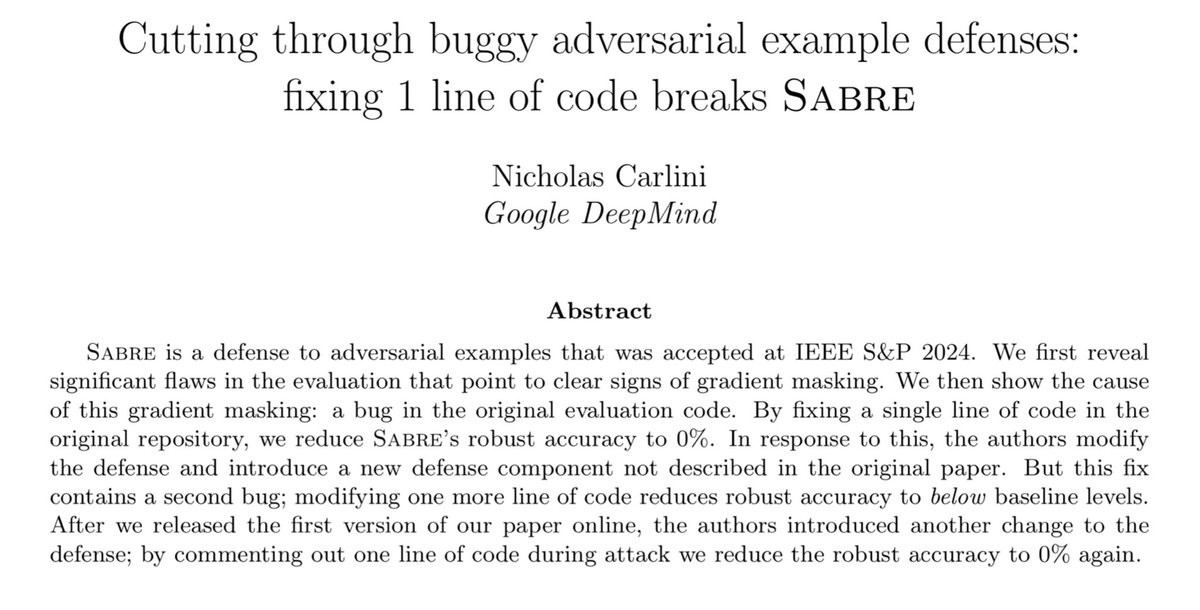 Cutting through buggy adversarial example defenses:
fixing 1 line of code breaks Sabre

Nicholas Carlini
Google DeepMind

Abstract

Sabre is a defense to adversarial examples that was accepted at IEEE S&P 2024. We first reveal significant flaws in the evaluation that point to clear signs of gradient masking. We then show the cause of this gradient masking: a bug in the original evaluation code. By fixing a single line of code in the original repository, we reduce Sabre's robust accuracy to 0%. In response to this, the authors modify the defense and introduce a new defense component not described in the original paper. But this fix contains a second bug; modifying one more line of code reduces robust accuracy to below baseline levels. After we released the first version of our paper online, the authors introduced another change to the defense; by commenting out one line of code during attack we reduce the robust accuracy to 0% again.